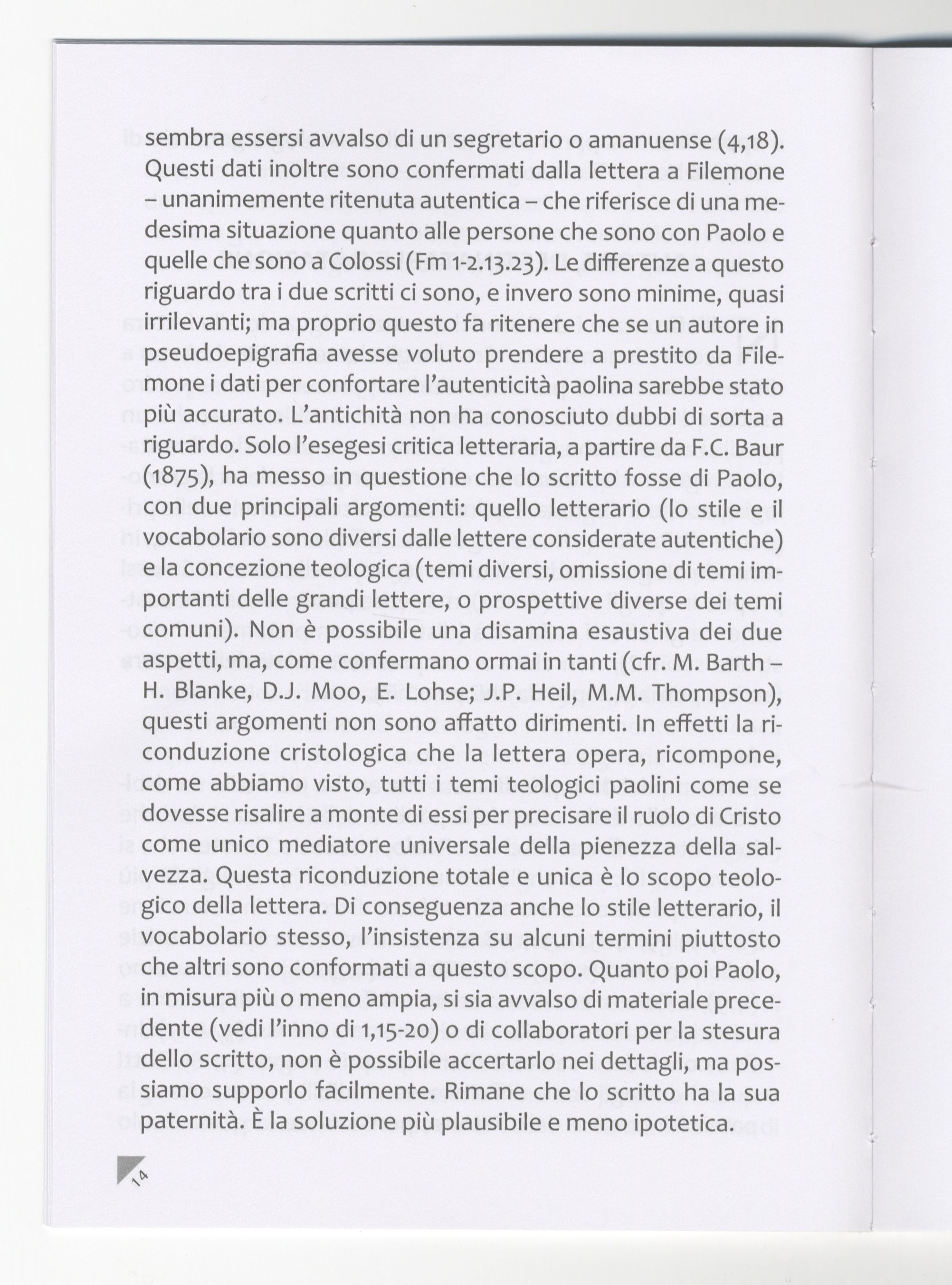 sembra essersi avvalso di un segretario o amanuense (4,18). Questi dati inoltre sono confermati dalla lettera a Filemone – unanimemente ritenuta autentica – che riferisce di una medesima situazione quanto alle persone che sono con Paolo e quelle che sono a Colossi (Fm 1-2.13.23). Le differenze a questo riguardo tra i due scritti ci sono, e invero sono minime, quasi irrilevanti; ma proprio questo fa ritenere che se un autore in pseudoepigrafia avesse voluto prendere a prestito da Filemone i dati per confortare l'autenticità paolina sarebbe stato più accurato. L'antichità non ha conosciuto dubbi di sorta a riguardo. Solo l'esegesi critica letteraria, a partire da F.C. Baur (1875), ha messo in questione che lo scritto fosse di Paolo, con due principali argomenti: quello letterario (lo stile e il vocabolario sono diversi dalle lettere considerate autentiche) e la concezione teologica (temi diversi, omissione di temi importanti delle grandi lettere, o prospettive diverse dei temi comuni). Non è possibile una disamina esaustiva dei due aspetti, ma, come confermano ormai in tanti (cfr. M. Barth – H. Blanke, D.J. Moo, E. Lohse; J.P. Heil, M.M. Thompson), questi argomenti non sono affatto dirimenti. In effetti la riconduzione cristologica che la lettera opera, ricompone, come abbiamo visto, tutti i temi teologici paolini come se dovesse risalire a monte di essi per precisare il ruolo di Cristo come unico mediatore universale della pienezza della salvezza. Questa riconduzione totale e unica è lo scopo teologico della lettera. Di conseguenza anche lo stile letterario, il vocabolario stesso, l'insistenza su alcuni termini piuttosto che altri sono conformati a questo scopo. Quanto poi Paolo, in misura più o meno ampia, si sia avvalso di materiale precedente (vedi l'inno di 1,15-20) o di collaboratori per la stesura dello scritto, non è possibile accertarlo nei dettagli, ma possiamo supporlo facilmente. Rimane che lo scritto ha la sua paternità. È la soluzione più plausibile e meno ipotetica.

14